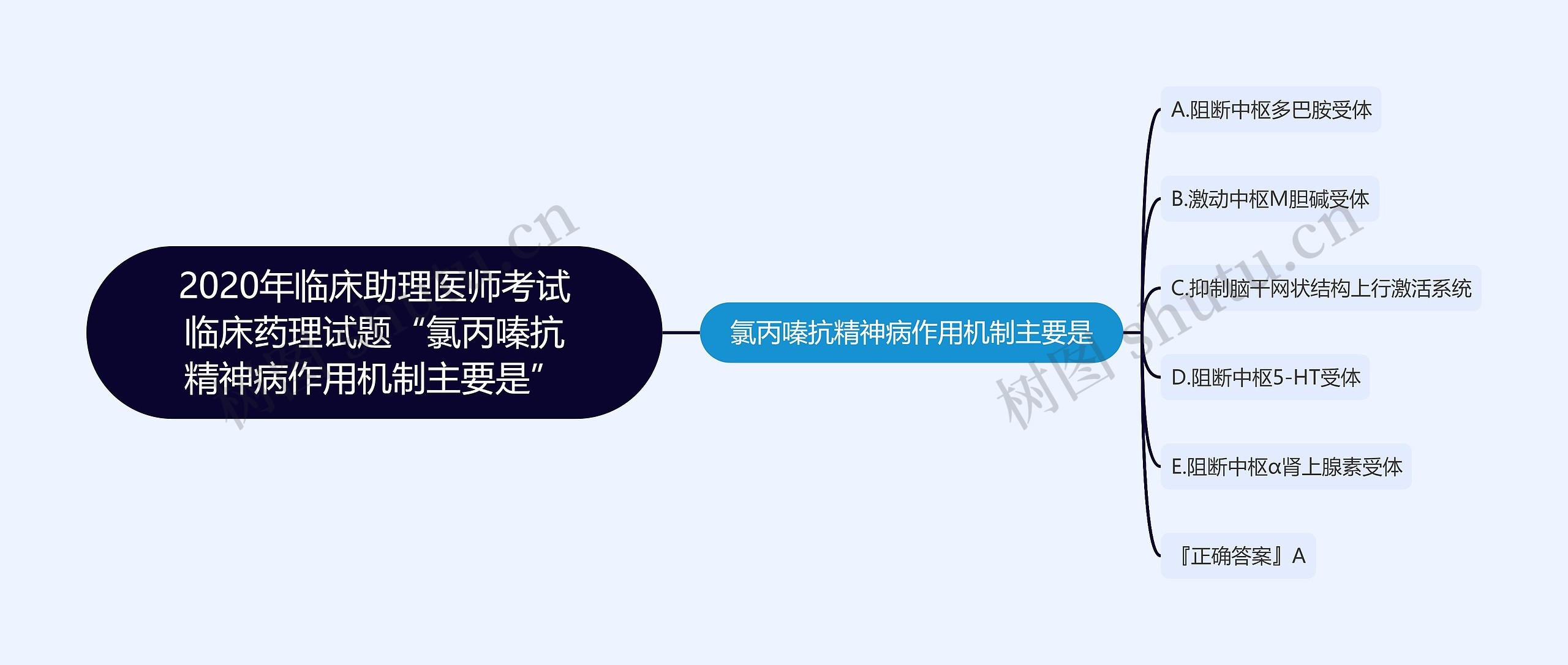 2020年临床助理医师考试临床药理试题“氯丙嗪抗精神病作用机制主要是”

氯丙嗪抗精神病作用机制主要是

A.阻断中枢多巴胺受体

B.激动中枢M胆碱受体

C.抑制脑干网状结构上行激活系统

D.阻断中枢5-HT受体

E.阻断中枢α肾上腺素受体

『正确答案』A

树图 shutu.cn

树图 shutu.cn